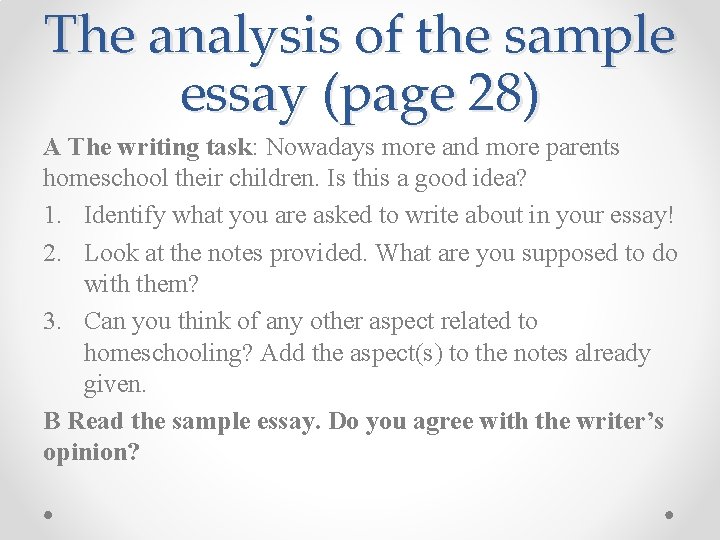 The analysis of the sample essay (page 28)

A The writing task: Nowadays more and more parents homeschool their children. Is this a good idea?

1. Identify what you are asked to write about in your essay!
2. Look at the notes provided. What are you supposed to do with them?
3. Can you think of any other aspect related to homeschooling? Add the aspect(s) to the notes already given.

B Read the sample essay. Do you agree with the writer's opinion?